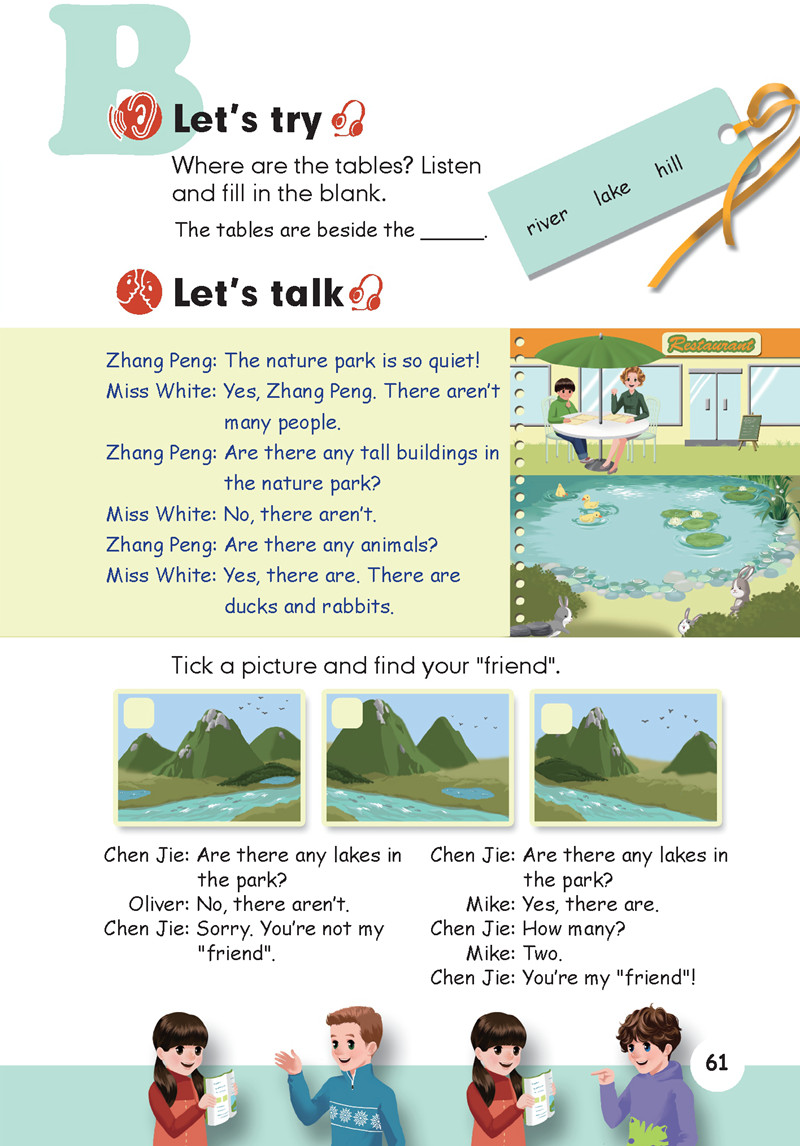 B

Let's try

Where are the tables? Listen and fill in the blank.

The tables are beside the ______.

river lake hill

Let's talk

Zhang Peng: The nature park is so quiet!
Miss White: Yes, Zhang Peng. There aren't many people.
Zhang Peng: Are there any tall buildings in the nature park?
Miss White: No, there aren't.
Zhang Peng: Are there any animals?
Miss White: Yes, there are. There are ducks and rabbits.

Restaurant

Tick a picture and find your "friend".

Chen Jie: Are there any lakes in the park?
Oliver: No, there aren't.
Chen Jie: Sorry. You're not my "friend".

Chen Jie: Are there any lakes in the park?
Mike: Yes, there are.
Chen Jie: How many?
Mike: Two.
Chen Jie: You're my "friend"!

61